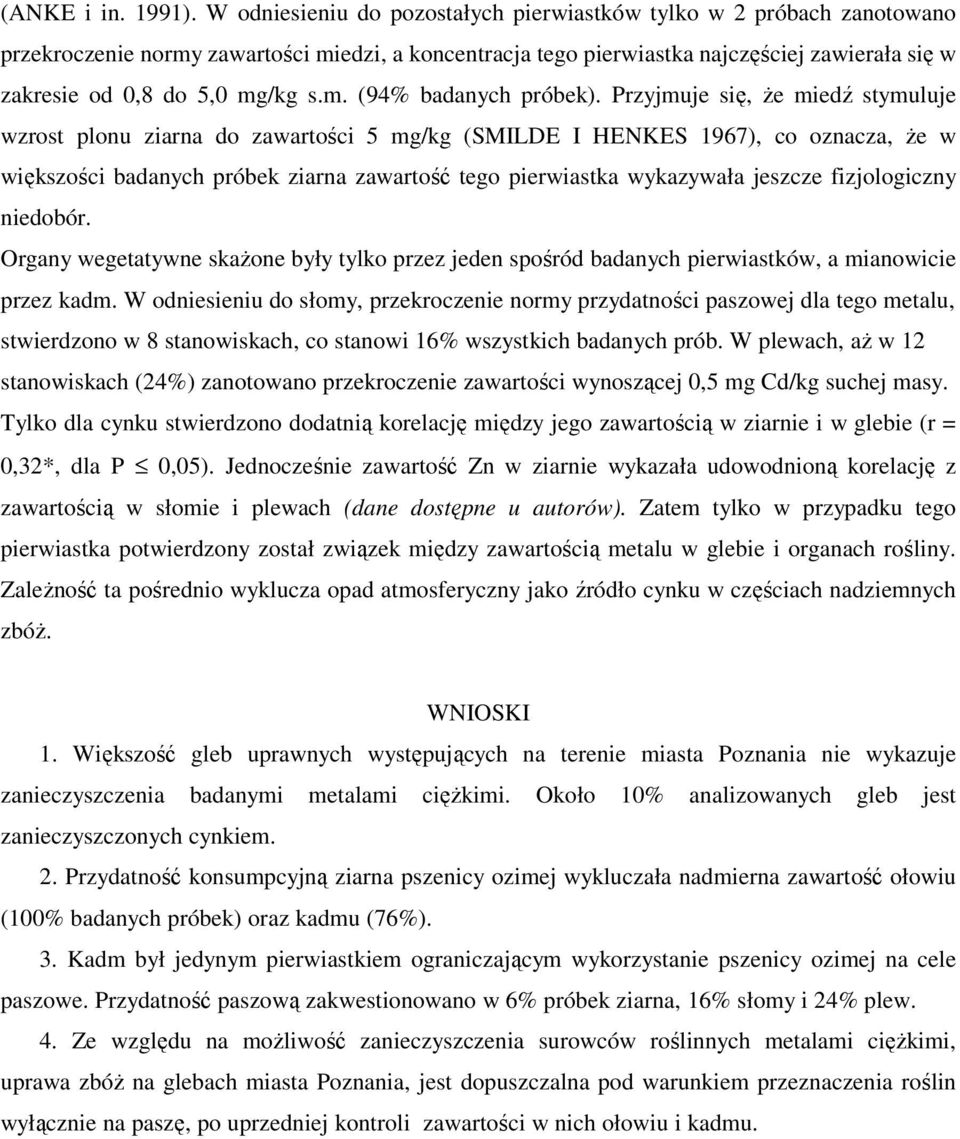 (ANKE i in. 1991). W odniesieniu do pozostałych pierwiastków tylko w 2 próbach zanotowano przekroczenie normy zawartości miedzi, a koncentracja tego pierwiastka najczęściej zawierała się w zakresie od 0,8 do 5,0 mg/kg s.m. (94% badanych próbek). Przyjmuje się, że miedź stymuluje wzrost plonu ziarna do zawartości 5 mg/kg (SMILDE I HENKES 1967), co oznacza, że w większości badanych próbek ziarna zawartość tego pierwiastka wykazywała jeszcze fizjologiczny niedobór.

Organy wegetatywne skażone były tylko przez jeden spośród badanych pierwiastków, a mianowicie przez kadm. W odniesieniu do słomy, przekroczenie normy przydatności paszowej dla tego metalu, stwierdzono w 8 stanowiskach, co stanowi 16% wszystkich badanych prób. W plewach, aż w 12 stanowiskach (24%) zanotowano przekroczenie zawartości wynoszącej 0,5 mg Cd/kg suchej masy. Tylko dla cynku stwierdzono dodatnią korelację między jego zawartością w ziarnie i w glebie (r = 0,32*, dla P $\leq$ 0,05). Jednocześnie zawartość Zn w ziarnie wykazała udowodnioną korelację z zawartością w słomie i plewach (dane dostępne u autorów). Zatem tylko w przypadku tego pierwiastka potwierdzony został związek między zawartością metalu w glebie i organach rośliny. Zależność ta pośrednio wyklucza opad atmosferyczny jako źródło cynku w częściach nadziemnych zbóż.

WNIOSKI

1. Większość gleb uprawnych występujących na terenie miasta Poznania nie wykazuje zanieczyszczenia badanymi metalami ciężkimi. Około 10% analizowanych gleb jest zanieczyszczonych cynkiem.

2. Przydatność konsumpcyjną ziarna pszenicy ozimej wykluczała nadmierna zawartość ołowiu (100% badanych próbek) oraz kadmu (76%).

3. Kadm był jedynym pierwiastkiem ograniczającym wykorzystanie pszenicy ozimej na cele paszowe. Przydatność paszową zakwestionowano w 6% próbek ziarna, 16% słomy i 24% plew.

4. Ze względu na możliwość zanieczyszczenia surowców roślinnych metalami ciężkimi, uprawa zbóż na glebach miasta Poznania, jest dopuszczalna pod warunkiem przeznaczenia roślin wyłącznie na paszę, po uprzedniej kontroli zawartości w nich ołowiu i kadmu.